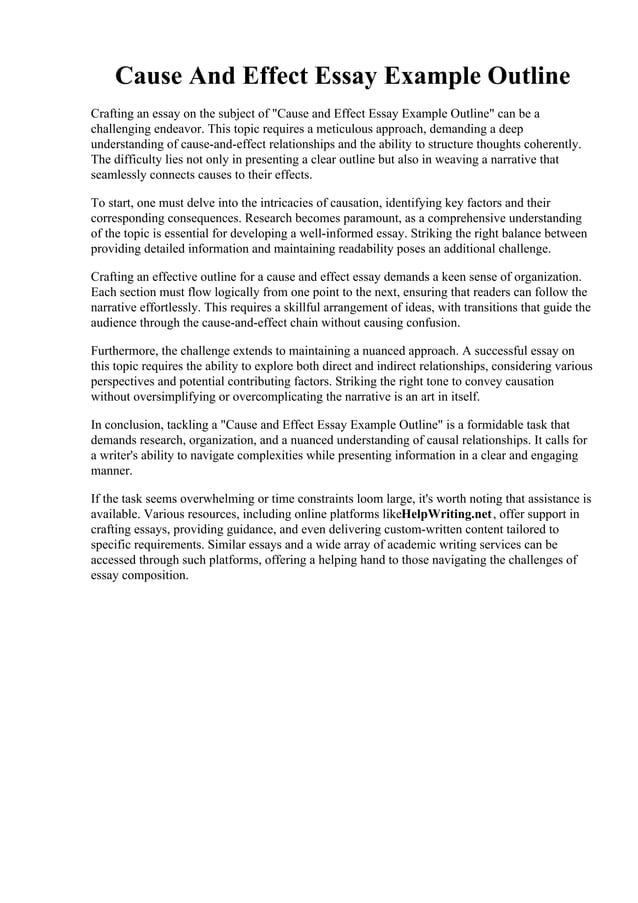 Cause And Effect Essay Example Outline

Crafting an essay on the subject of "Cause and Effect Essay Example Outline" can be a challenging endeavor. This topic requires a meticulous approach, demanding a deep understanding of cause-and-effect relationships and the ability to structure thoughts coherently. The difficulty lies not only in presenting a clear outline but also in weaving a narrative that seamlessly connects causes to their effects.

To start, one must delve into the intricacies of causation, identifying key factors and their corresponding consequences. Research becomes paramount, as a comprehensive understanding of the topic is essential for developing a well-informed essay. Striking the right balance between providing detailed information and maintaining readability poses an additional challenge.

Crafting an effective outline for a cause and effect essay demands a keen sense of organization. Each section must flow logically from one point to the next, ensuring that readers can follow the narrative effortlessly. This requires a skillful arrangement of ideas, with transitions that guide the audience through the cause-and-effect chain without causing confusion.

Furthermore, the challenge extends to maintaining a nuanced approach. A successful essay on this topic requires the ability to explore both direct and indirect relationships, considering various perspectives and potential contributing factors. Striking the right tone to convey causation without oversimplifying or overcomplicating the narrative is an art in itself.

In conclusion, tackling a "Cause and Effect Essay Example Outline" is a formidable task that demands research, organization, and a nuanced understanding of causal relationships. It calls for a writer's ability to navigate complexities while presenting information in a clear and engaging manner.

If the task seems overwhelming or time constraints loom large, it's worth noting that assistance is available. Various resources, including online platforms likeHelpWriting.net , offer support in crafting essays, providing guidance, and even delivering custom-written content tailored to specific requirements. Similar essays and a wide array of academic writing services can be accessed through such platforms, offering a helping hand to those navigating the challenges of essay composition.